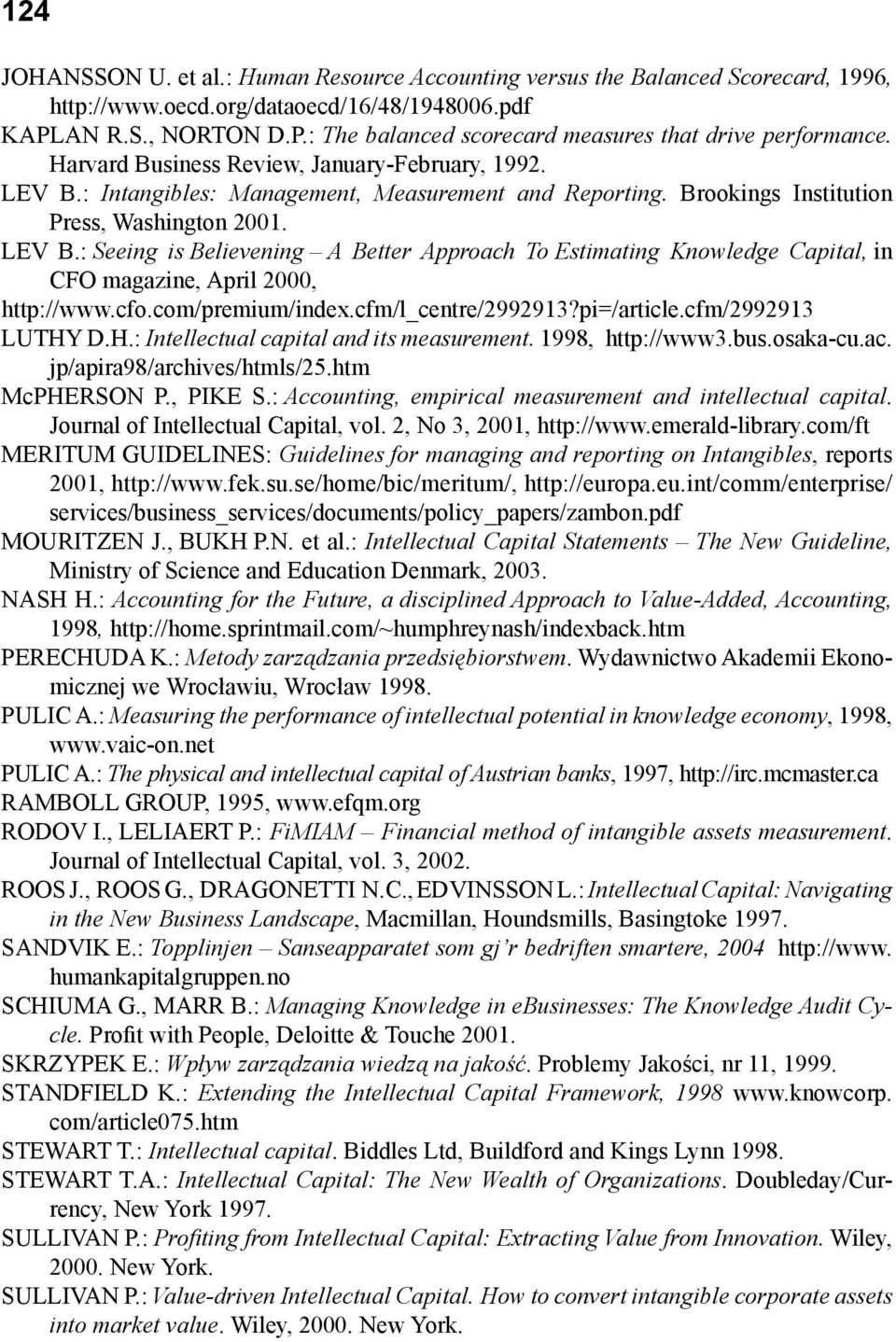 124

JOHANSSON U. et al.: Human Resource Accounting versus the Balanced Scorecard, 1996, http://www.oecd.org/dataoecd/16/48/1948006.pdf

KAPLAN R.S., NORTON D.P.: The balanced scorecard measures that drive performance. Harvard Business Review, January-February, 1992.

LEV B.: Intangibles: Management, Measurement and Reporting. Brookings Institution Press, Washington 2001.

LEV B.: Seeing is Believening – A Better Approach To Estimating Knowledge Capital, in CFO magazine, April 2000, http://www.cfo.com/premium/index.cfm/l_centre/2992913?pi=/article.cfm/2992913

LUTHY D.H.: Intellectual capital and its measurement. 1998, http://www3.bus.osaka-cu.ac.jp/apira98/archives/htmls/25.htm

McPHERSON P., PIKE S.: Accounting, empirical measurement and intellectual capital. Journal of Intellectual Capital, vol. 2, No 3, 2001, http://www.emerald-library.com/ft

MERITUM GUIDELINES: Guidelines for managing and reporting on Intangibles, reports 2001, http://www.fek.su.se/home/bic/meritum/, http://europa.eu.int/comm/enterprise/services/business_services/documents/policy_papers/zambon.pdf

MOURITZEN J., BUKH P.N. et al.: Intellectual Capital Statements – The New Guideline, Ministry of Science and Education Denmark, 2003.

NASH H.: Accounting for the Future, a disciplined Approach to Value-Added, Accounting, 1998, http://home.sprintmail.com/~humphreynash/indexback.htm

PERECHUDA K.: Metody zarządzania przedsiębiorstwem. Wydawnictwo Akademii Ekonomicznej we Wrocławiu, Wrocław 1998.

PULIC A.: Measuring the performance of intellectual potential in knowledge economy, 1998, www.vaic-on.net

PULIC A.: The physical and intellectual capital of Austrian banks, 1997, http://irc.mcmaster.ca

RAMBOLL GROUP, 1995, www.efqm.org

RODOV I., LELIAERT P.: FiMIAM – Financial method of intangible assets measurement. Journal of Intellectual Capital, vol. 3, 2002.

ROOS J., ROOS G., DRAGONETTI N.C., EDVINSSON L.: Intellectual Capital: Navigating in the New Business Landscape, Macmillan, Houndsmills, Basingtoke 1997.

SANDVIK E.: Topplinjen – Sanseapparatet som gj’r bedriften smartere, 2004 http://www.humankapitalgruppen.no

SCHIUMA G., MARR B.: Managing Knowledge in eBusinesses: The Knowledge Audit Cycle. Profit with People, Deloitte & Touche 2001.

SKRZYPEK E.: Wpływ zarządzania wiedzą na jakość. Problemy Jakości, nr 11, 1999.

STANDFIELD K.: Extending the Intellectual Capital Framework, 1998 www.knowcorp.com/article075.htm

STEWART T.: Intellectual capital. Biddles Ltd, Buildford and Kings Lynn 1998.

STEWART T.A.: Intellectual Capital: The New Wealth of Organizations. Doubleday/Currency, New York 1997.

SULLIVAN P.: Profiting from Intellectual Capital: Extracting Value from Innovation. Wiley, 2000. New York.

SULLIVAN P.: Value-driven Intellectual Capital. How to convert intangible corporate assets into market value. Wiley, 2000. New York.